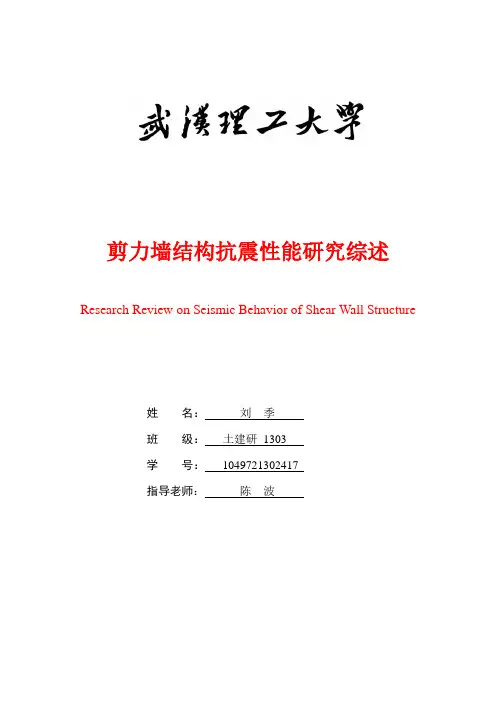 武漢理工大學

剪力墙结构抗震性能研究综述

Research Review on Seismic Behavior of Shear Wall Structure

姓　　名：　刘　季
班　　级：　土建研 1303
学　　号：　1049721302417
指导老师：　陈　波